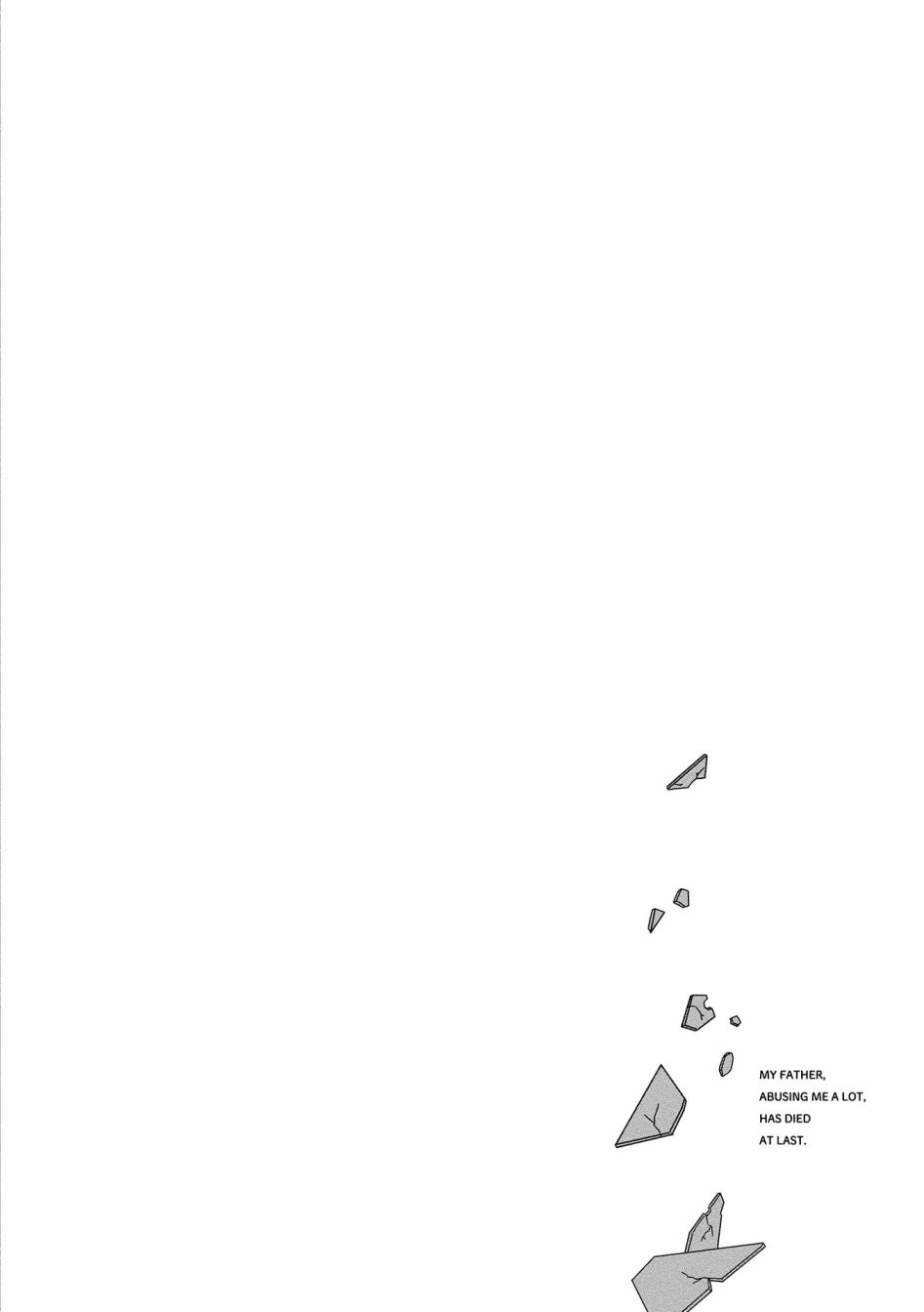 MY FATHER, ABUSING ME A LOT, HAS DIED AT LAST.